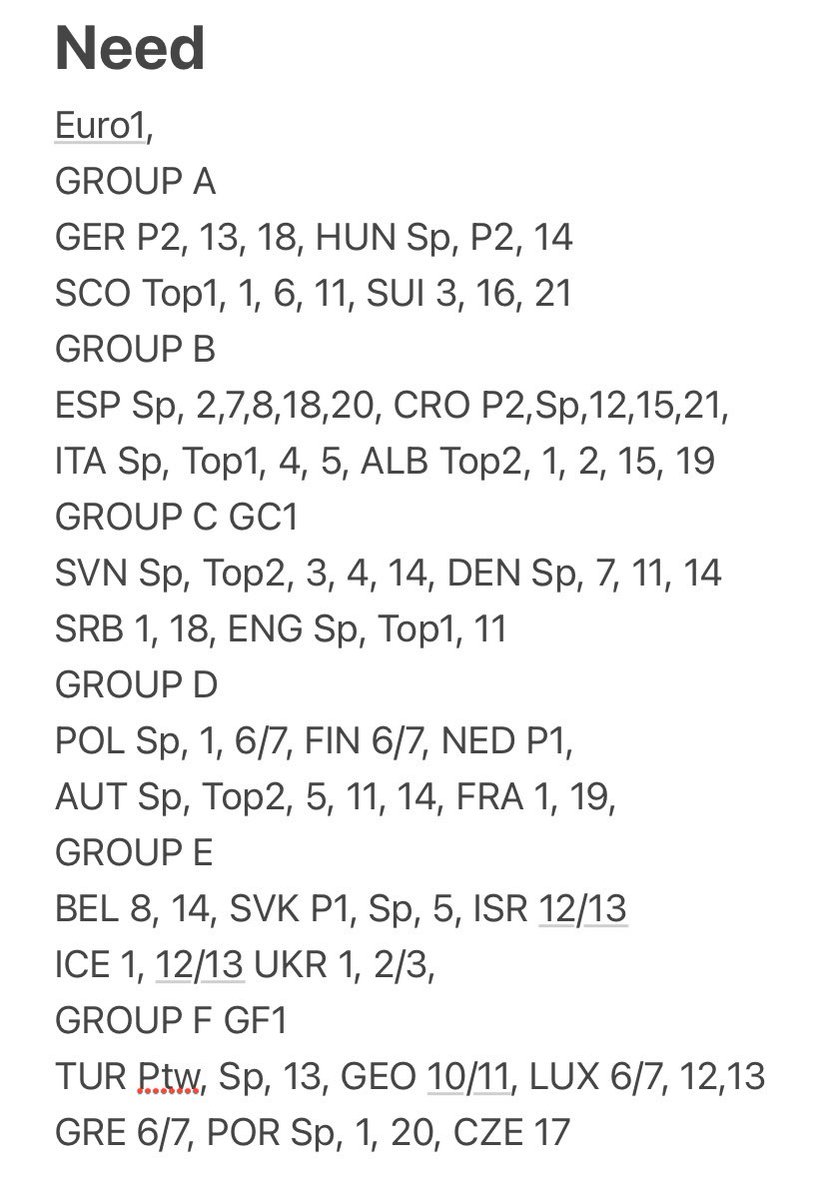 Need

Euro1,
GROUP A
GER P2, 13, 18, HUN Sp, P2, 14
SCO Top1, 1, 6, 11, SUI 3, 16, 21
GROUP B
ESP Sp, 2,7,8,18,20, CRO P2,Sp,12,15,21,
ITA Sp, Top1, 4, 5, ALB Top2, 1, 2, 15, 19
GROUP C GC1
SVN Sp, Top2, 3, 4, 14, DEN Sp, 7, 11, 14
SRB 1, 18, ENG Sp, Top1, 11
GROUP D
POL Sp, 1, 6/7, FIN 6/7, NED P1,
AUT Sp, Top2, 5, 11, 14, FRA 1, 19,
GROUP E
BEL 8, 14, SVK P1, Sp, 5, ISR 12/13
ICE 1, 12/13 UKR 1, 2/3,
GROUP F GF1
TUR Ptw, Sp, 13, GEO 10/11, LUX 6/7, 12,13
GRE 6/7, POR Sp, 1, 20, CZE 17